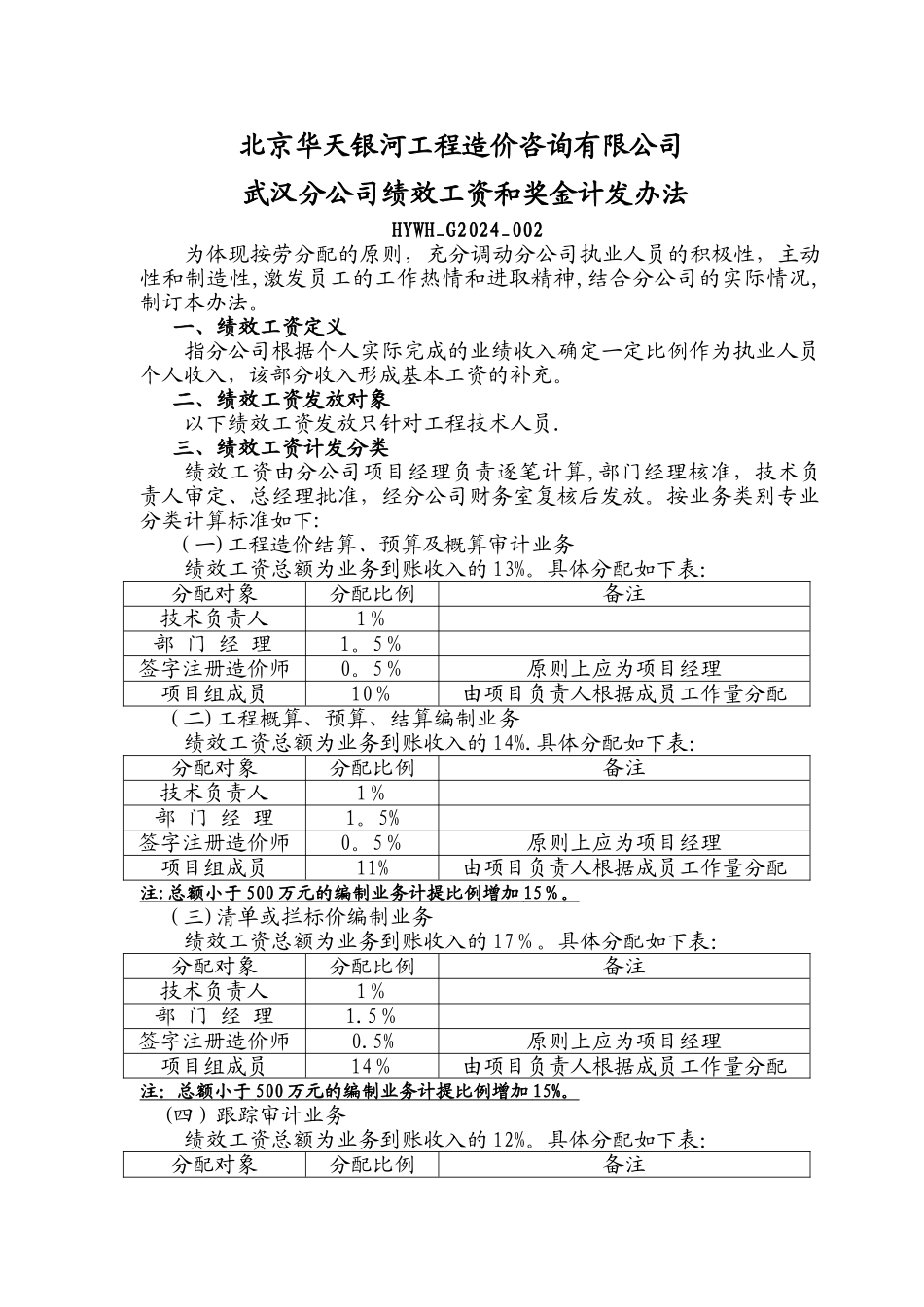 北京华天银河工程造价咨询有限公司

武汉分公司绩效工资和奖金计发办法

HYWH_G2024_002

为体现按劳分配的原则，充分调动分公司执业人员的积极性，主动性和制造性,激发员工的工作热情和进取精神,结合分公司的实际情况,制订本办法。

一、绩效工资定义

指分公司根据个人实际完成的业绩收入确定一定比例作为执业人员个人收入，该部分收入形成基本工资的补充。

二、绩效工资发放对象

以下绩效工资发放只针对工程技术人员.

三、绩效工资计发分类

绩效工资由分公司项目经理负责逐笔计算,部门经理核准，技术负责人审定、总经理批准，经分公司财务室复核后发放。按业务类别专业分类计算标准如下:

(一)工程造价结算、预算及概算审计业务

绩效工资总额为业务到账收入的13%。具体分配如下表:

| 分配对象 | 分配比例 | 备注 |
|---|---|---|
| 技术负责人 | 1% | |
| 部 门 经 理 | 1。5% | |
| 签字注册造价师 | 0。5% | 原则上应为项目经理 |
| 项目组成员 | 10% | 由项目负责人根据成员工作量分配 |

(二)工程概算、预算、结算编制业务

绩效工资总额为业务到账收入的14%.具体分配如下表:

| 分配对象 | 分配比例 | 备注 |
|---|---|---|
| 技术负责人 | 1% | |
| 部 门 经 理 | 1。5% | |
| 签字注册造价师 | 0。5% | 原则上应为项目经理 |
| 项目组成员 | 11% | 由项目负责人根据成员工作量分配 |

注:总额小于500万元的编制业务计提比例增加15%。

(三)清单或拦标价编制业务

绩效工资总额为业务到账收入的17%。具体分配如下表:

| 分配对象 | 分配比例 | 备注 |
|---|---|---|
| 技术负责人 | 1% | |
| 部 门 经 理 | 1.5% | |
| 签字注册造价师 | 0.5% | 原则上应为项目经理 |
| 项目组成员 | 14% | 由项目负责人根据成员工作量分配 |

注: 总额小于500万元的编制业务计提比例增加15%。

(四)跟踪审计业务

绩效工资总额为业务到账收入的12%。具体分配如下表:

| 分配对象 | 分配比例 | 备注 |
|---|---|---|